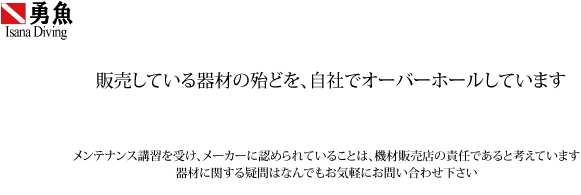 勇魚
Isana Diving

販売している器材の殆どを、自社でオーバーホールしています

メンテナンス講習を受け、メーカーに認められていることは、機材販売店の責任であると考えています
器材に関する疑問はなんでもお気軽にお問い合わせ下さい